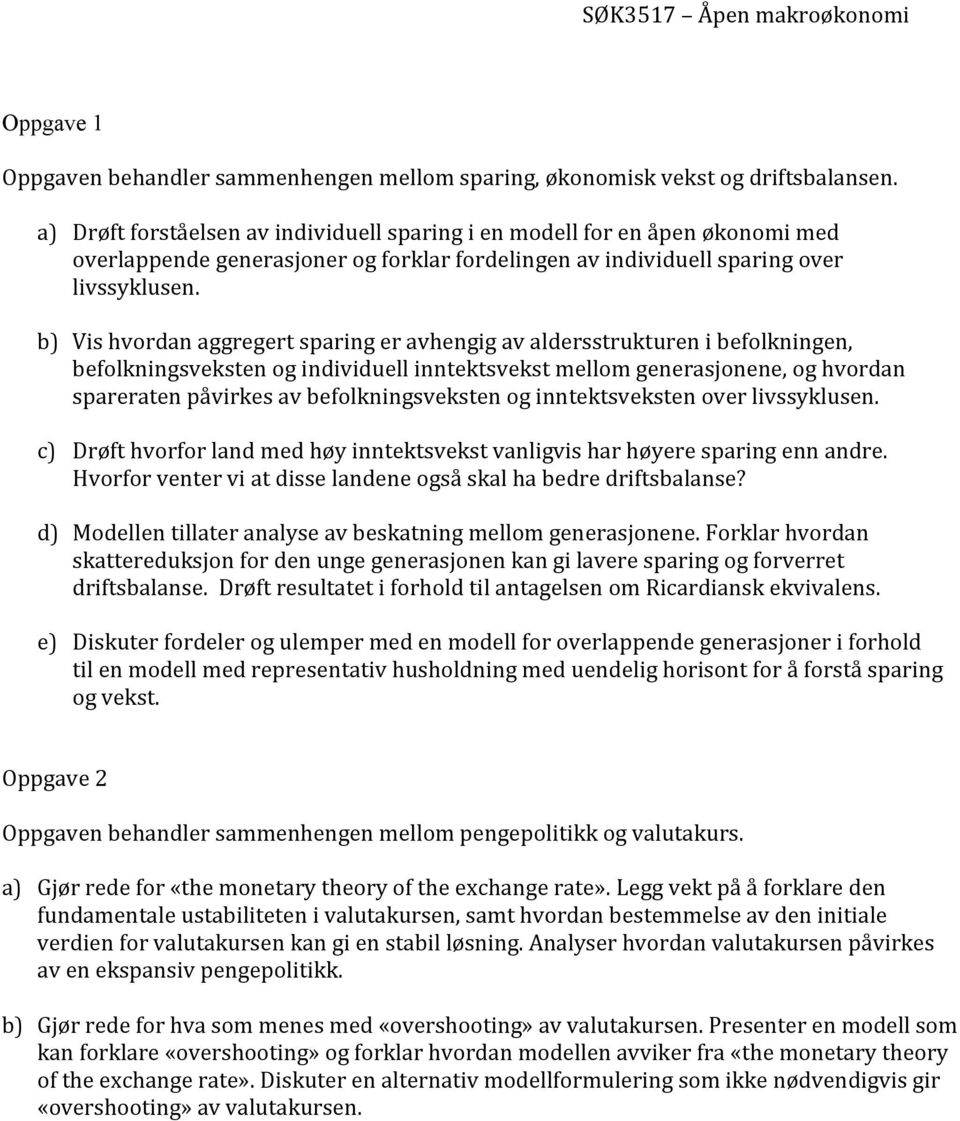 SØK3517 – Åpen makroøkonomi

Oppgave 1

Oppgaven behandler sammenhengen mellom sparing, økonomisk vekst og driftsbalansen.

a) Drøft forståelsen av individuell sparing i en modell for en åpen økonomi med overlappende generasjoner og forklar fordelingen av individuell sparing over livssyklusen.

b) Vis hvordan aggregert sparing er avhengig av aldersstrukturen i befolkningen, befolkningsveksten og individuell inntektsvekst mellom generasjonene, og hvordan spareraten påvirkes av befolkningsveksten og inntektsveksten over livssyklusen.

c) Drøft hvorfor land med høy inntektsvekst vanligvis har høyere sparing enn andre. Hvorfor venter vi at disse landene også skal ha bedre driftsbalanse?

d) Modellen tillater analyse av beskatning mellom generasjonene. Forklar hvordan skattereduksjon for den unge generasjonen kan gi lavere sparing og forverret driftsbalanse. Drøft resultatet i forhold til antagelsen om Ricardiansk ekvivalens.

e) Diskuter fordeler og ulemper med en modell for overlappende generasjoner i forhold til en modell med representativ husholdning med uendelig horisont for å forstå sparing og vekst.

Oppgave 2

Oppgaven behandler sammenhengen mellom pengepolitikk og valutakurs.

a) Gjør rede for «the monetary theory of the exchange rate». Legg vekt på å forklare den fundamentale ustabiliteten i valutakursen, samt hvordan bestemmelse av den initiale verdien for valutakursen kan gi en stabil løsning. Analyser hvordan valutakursen påvirkes av en ekspansiv pengepolitikk.

b) Gjør rede for hva som menes med «overshooting» av valutakursen. Presenter en modell som kan forklare «overshooting» og forklar hvordan modellen avviker fra «the monetary theory of the exchange rate». Diskuter en alternativ modellformulering som ikke nødvendigvis gir «overshooting» av valutakursen.